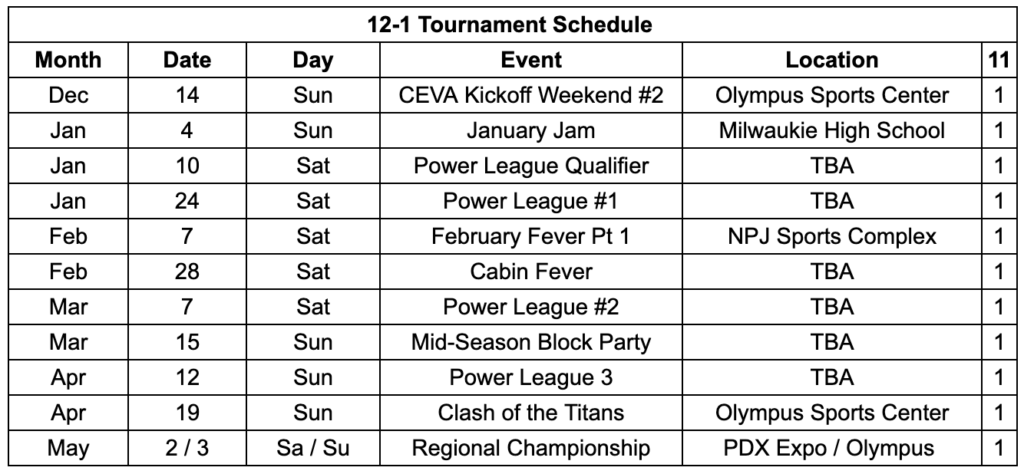 12-1 Tournament Schedule

| Month | Date | Day | Event | Location | 11 |
|---|---|---|---|---|---|
| Dec | 14 | Sun | CEVA Kickoff Weekend #2 | Olympus Sports Center | 1 |
| Jan | 4 | Sun | January Jam | Milwaukie High School | 1 |
| Jan | 10 | Sat | Power League Qualifier | TBA | 1 |
| Jan | 24 | Sat | Power League #1 | TBA | 1 |
| Feb | 7 | Sat | February Fever Pt 1 | NPJ Sports Complex | 1 |
| Feb | 28 | Sat | Cabin Fever | TBA | 1 |
| Mar | 7 | Sat | Power League #2 | TBA | 1 |
| Mar | 15 | Sun | Mid-Season Block Party | TBA | 1 |
| Apr | 12 | Sun | Power League 3 | TBA | 1 |
| Apr | 19 | Sun | Clash of the Titans | Olympus Sports Center | 1 |
| May | 2 / 3 | Sa / Su | Regional Championship | PDX Expo / Olympus | 1 |